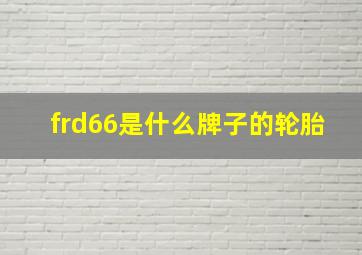 frd66是什么牌子的轮胎